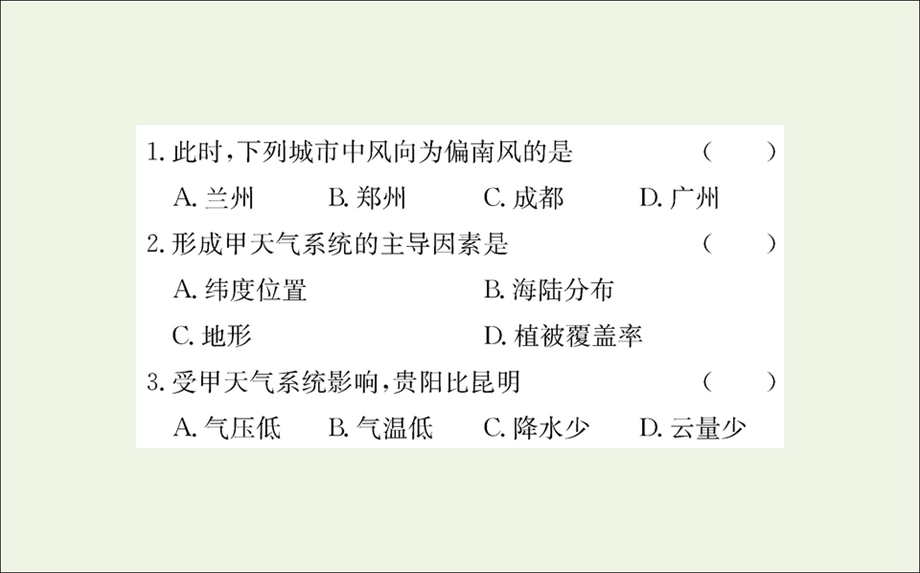 1. 此时,下列城市中风向为偏南风的是 ( )

A. 兰州 B. 郑州 C. 成都 D. 广州

2. 形成甲天气系统的主导因素是 ( )

A. 纬度位置 B. 海陆分布

C. 地形 D. 植被覆盖率

3. 受甲天气系统影响,贵阳比昆明 ( )

A. 气压低 B. 气温低 C. 降水少 D. 云量少